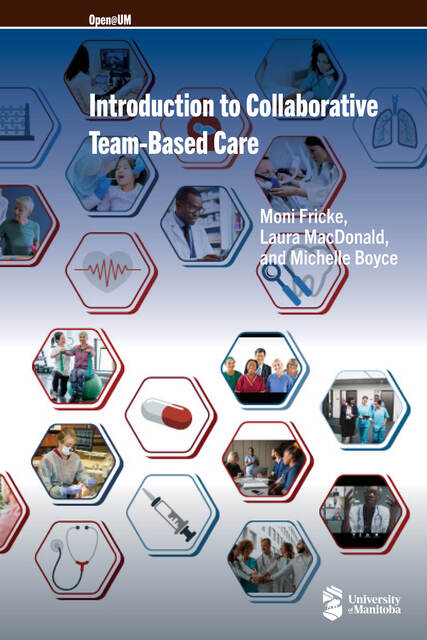 Open@UM

Introduction to Collaborative Team-Based Care

Moni Fricke, Laura MacDonald, and Michelle Boyce

University of Manitoba